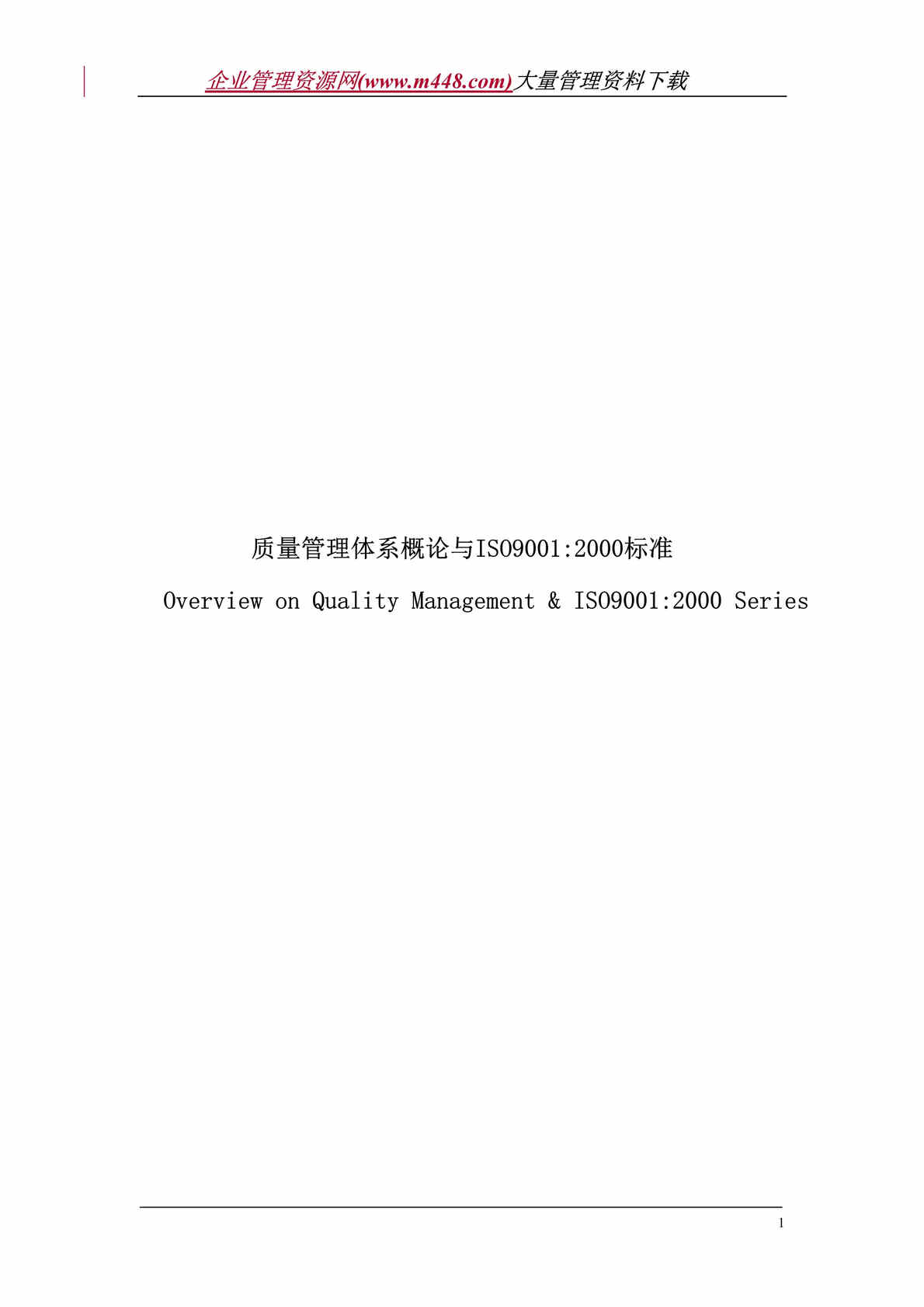 企业管理资源网(www.m448.com)大量管理资料下载

质量管理体系概论与ISO9001:2000标准

Overview on Quality Management & ISO9001:2000 Series

1